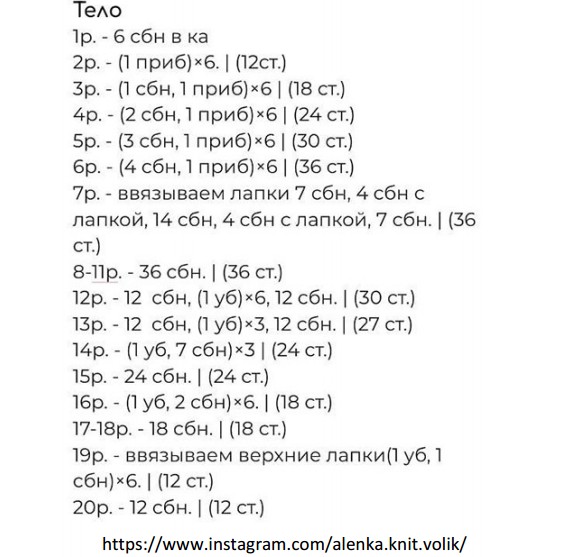 Тело
1р. - 6 сбн в ка
2р. - (1 приб)×6. | (12ст.)
3р. - (1 сбн, 1 приб)×6 | (18 ст.)
4р. - (2 сбн, 1 приб)×6 | (24 ст.)
5р. - (3 сбн, 1 приб)×6 | (30 ст.)
6р. - (4 сбн, 1 приб)×6 | (36 ст.)
7р. - ввязываем лапки 7 сбн, 4 сбн с лапкой, 14 сбн, 4 сбн с лапкой, 7 сбн. | (36 ст.)
8-11р. - 36 сбн. | (36 ст.)
12р. - 12 сбн, (1 уб)×6, 12 сбн. | (30 ст.)
13р. - 12 сбн, (1 уб)×3, 12 сбн. | (27 ст.)
14р. - (1 уб, 7 сбн)×3 | (24 ст.)
15р. - 24 сбн. | (24 ст.)
16р. - (1 уб, 2 сбн)×6. | (18 ст.)
17-18р. - 18 сбн. | (18 ст.)
19р. - ввязываем верхние лапки(1 уб, 1 сбн)×6. | (12 ст.)
20р. - 12 сбн. | (12 ст.)

https://www.instagram.com/alenka.knit.volik/